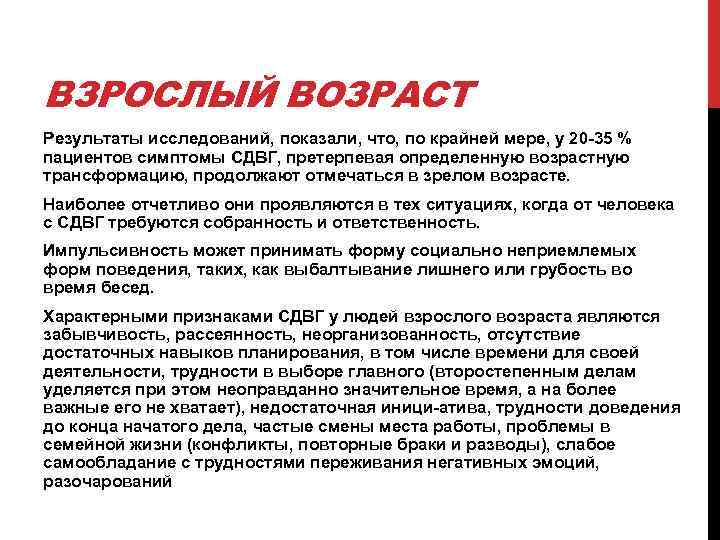 ВЗРОСЛЫЙ ВОЗРАСТ

Результаты исследований, показали, что, по крайней мере, у 20-35 % пациентов симптомы СДВГ, претерпевая определенную возрастную трансформацию, продолжают отмечаться в зрелом возрасте.

Наиболее отчетливо они проявляются в тех ситуациях, когда от человека с СДВГ требуются собранность и ответственность.

Импульсивность может принимать форму социально неприемлемых форм поведения, таких, как выбалтывание лишнего или грубость во время бесед.

Характерными признаками СДВГ у людей взрослого возраста являются забывчивость, рассеянность, неорганизованность, отсутствие достаточных навыков планирования, в том числе времени для своей деятельности, трудности в выборе главного (второстепенным делам уделяется при этом неоправданно значительное время, а на более важные его не хватает), недостаточная иници-атива, трудности доведения до конца начатого дела, частые смены места работы, проблемы в семейной жизни (конфликты, повторные браки и разводы), слабое самообладание с трудностями переживания негативных эмоций, разочарований